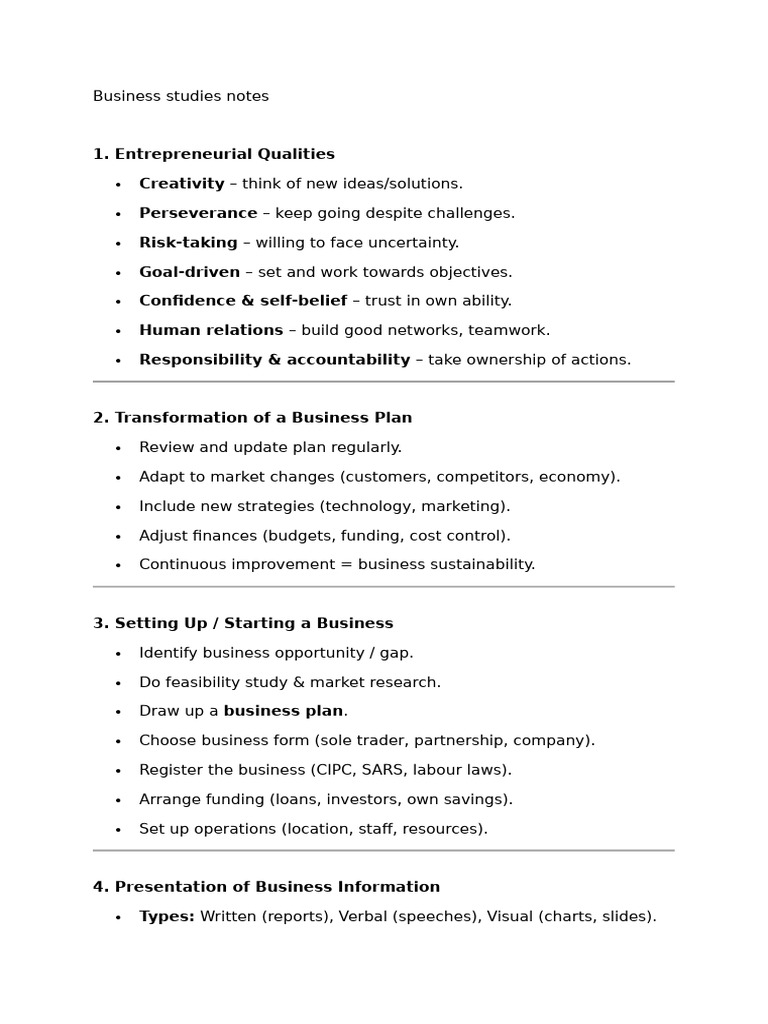 Business studies notes

1. Entrepreneurial Qualities

• Creativity – think of new ideas/solutions.
• Perseverance – keep going despite challenges.
• Risk-taking – willing to face uncertainty.
• Goal-driven – set and work towards objectives.
• Confidence & self-belief – trust in own ability.
• Human relations – build good networks, teamwork.
• Responsibility & accountability – take ownership of actions.

2. Transformation of a Business Plan

• Review and update plan regularly.
• Adapt to market changes (customers, competitors, economy).
• Include new strategies (technology, marketing).
• Adjust finances (budgets, funding, cost control).
• Continuous improvement = business sustainability.

3. Setting Up / Starting a Business

• Identify business opportunity / gap.
• Do feasibility study & market research.
• Draw up a business plan.
• Choose business form (sole trader, partnership, company).
• Register the business (CIPC, SARS, labour laws).
• Arrange funding (loans, investors, own savings).
• Set up operations (location, staff, resources).

4. Presentation of Business Information

• Types: Written (reports), Verbal (speeches), Visual (charts, slides).